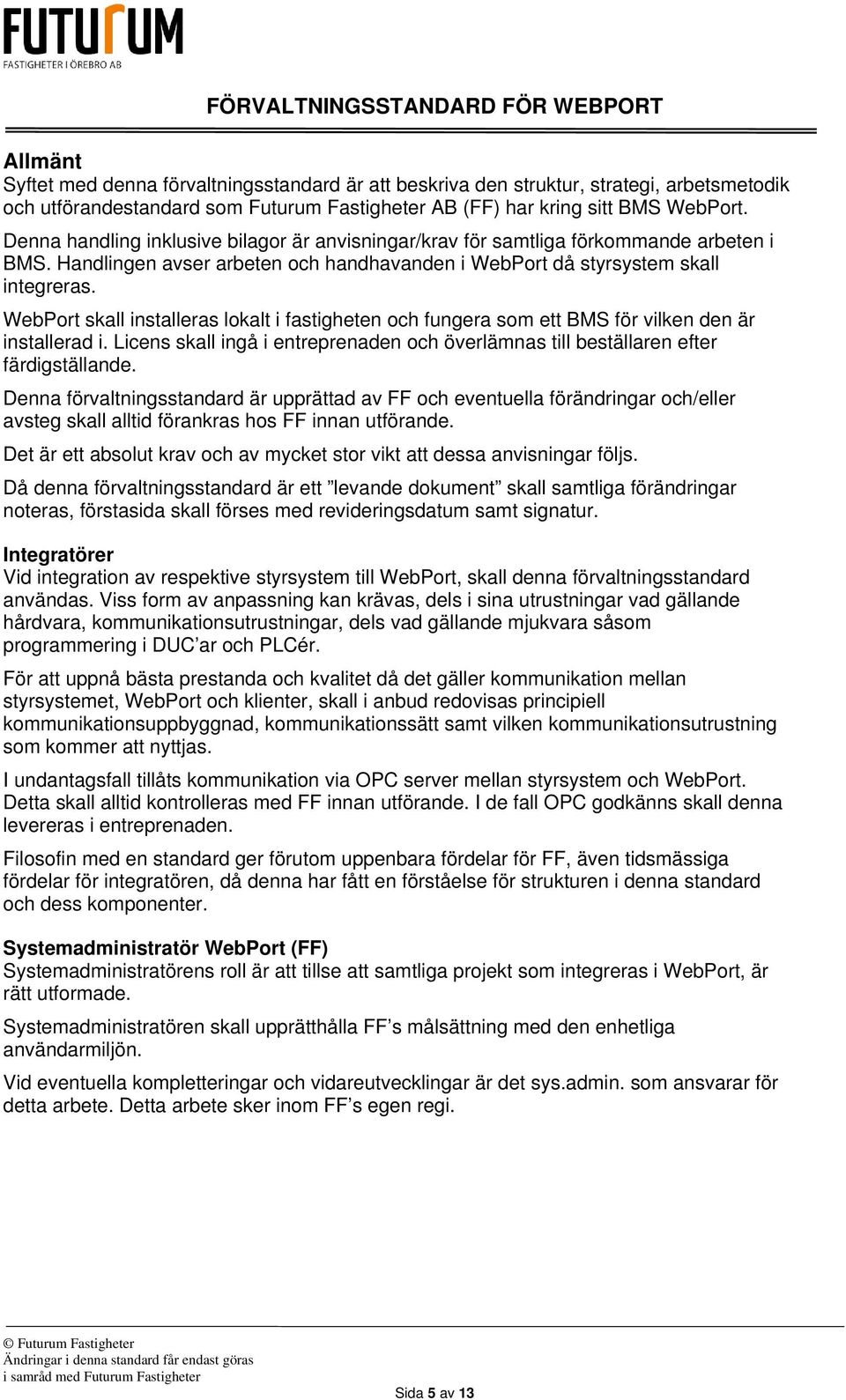 FUTURUM
FASTIGHETER I ÖREBRO AB

FÖRVALTNINGSSTANDARD FÖR WEBPORT

Allmänt
Syftet med denna förvaltningsstandard är att beskriva den struktur, strategi, arbetsmetodik och utförandestandard som Futurum Fastigheter AB (FF) har kring sitt BMS WebPort.
Denna handling inklusive bilagor är anvisningar/krav för samtliga förkommande arbeten i BMS. Handlingen avser arbeten och handhavanden i WebPort då styrsystem skall integreras.

WebPort skall installeras lokalt i fastigheten och fungera som ett BMS för vilken den är installerad i. Licens skall ingå i entreprenaden och överlämnas till beställaren efter färdigställande.

Denna förvaltningsstandard är upprättad av FF och eventuella förändringar och/eller avsteg skall alltid förankras hos FF innan utförande.

Det är ett absolut krav och av mycket stor vikt att dessa anvisningar följs.

Då denna förvaltningsstandard är ett ”levande dokument” skall samtliga förändringar noteras, förstasida skall förses med revideringsdatum samt signatur.

Integratörer
Vid integration av respektive styrsystem till WebPort, skall denna förvaltningsstandard användas. Viss form av anpassning kan krävas, dels i sina utrustningar vad gällande hårdvara, kommunikationsutrustningar, dels vad gällande mjukvara såsom programmering i DUC’ar och PLCér.

För att uppnå bästa prestanda och kvalitet då det gäller kommunikation mellan styrsystemet, WebPort och klienter, skall i anbud redovisas principiell kommunikationsuppbyggnad, kommunikationssätt samt vilken kommunikationsutrustning som kommer att nyttjas.

I undantagsfall tillåts kommunikation via OPC server mellan styrsystem och WebPort. Detta skall alltid kontrolleras med FF innan utförande. I de fall OPC godkänns skall denna levereras i entreprenaden.

Filosofin med en standard ger förutom uppenbara fördelar för FF, även tidsmässiga fördelar för integratören, då denna har fått en förståelse för strukturen i denna standard och dess komponenter.

Systemadministratör WebPort (FF)
Systemadministratörens roll är att tillse att samtliga projekt som integreras i WebPort, är rätt utformade.

Systemadministratören skall upprätthålla FF’s målsättning med den enhetliga användarmiljön.

Vid eventuella kompletteringar och vidareutvecklingar är det sys.admin. som ansvarar för detta arbete. Detta arbete sker inom FF’s egen regi.

© Futurum Fastigheter
Ändringar i denna standard får endast göras i samråd med Futurum Fastigheter

Sida 5 av 13